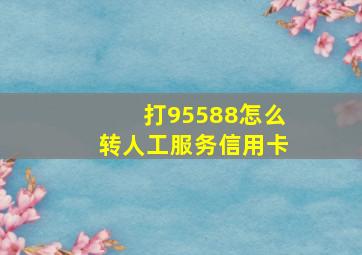 打95588怎么
转人工服务信用卡